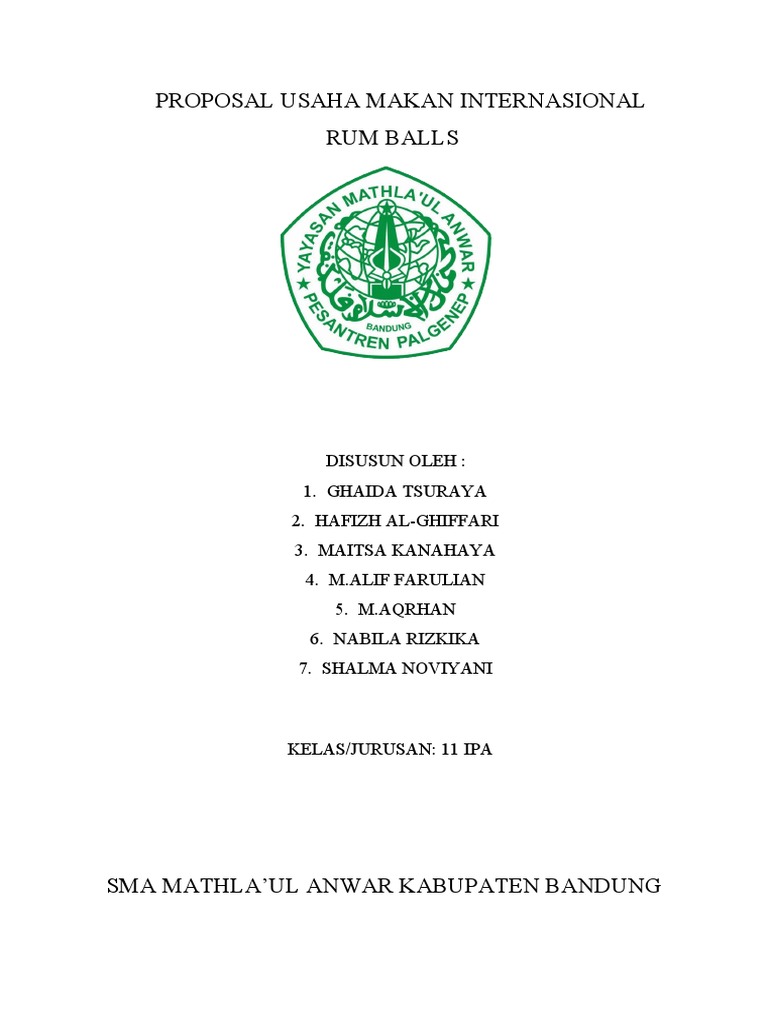 PROPOSAL USAHA MAKAN INTERNASIONAL

RUM BALLS

YAYASAN MATHLA'UL ANWAR
BANDUNG
PESANTREN PALGENEP

DISUSUN OLEH :

1. GHAIDA TSURAYA
2. HAFIZH AL-GHIFFARI
3. MAITSA KANAHAYA
4. M.ALIF FARULIAN
5. M.AQRHAN
6. NABILA RIZKIKA
7. SHALMA NOVIYANI

KELAS/JURUSAN: 11 IPA

SMA MATHLA'UL ANWAR KABUPATEN BANDUNG